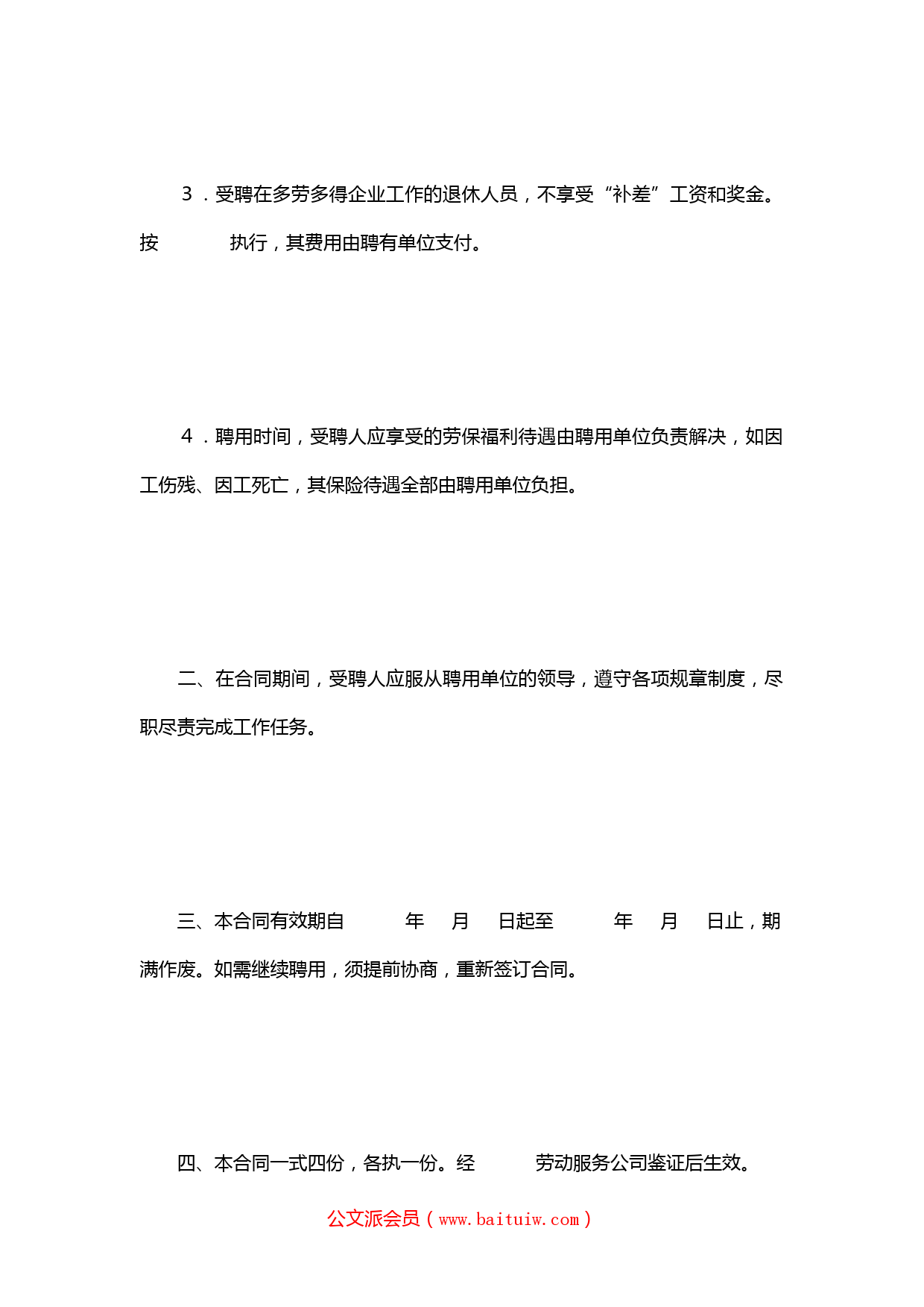 3．受聘在多劳多得企业工作的退休人员，不享受“补差”工资和奖金。按　　执行，其费用由聘有单位支付。

4．聘用时间，受聘人应享受的劳保福利待遇由聘用单位负责解决，如因工伤残、因工死亡，其保险待遇全部由聘用单位负担。

二、在合同期间，受聘人应服从聘用单位的领导，遵守各项规章制度，尽职尽责完成工作任务。

三、本合同有效期自　　年　月　日起至　　年　月　日止，期满作废。如需继续聘用，须提前协商，重新签订合同。

四、本合同一式四份，各执一份。经　　劳动服务公司鉴证后生效。

公文派会员（www.baituiw.com）